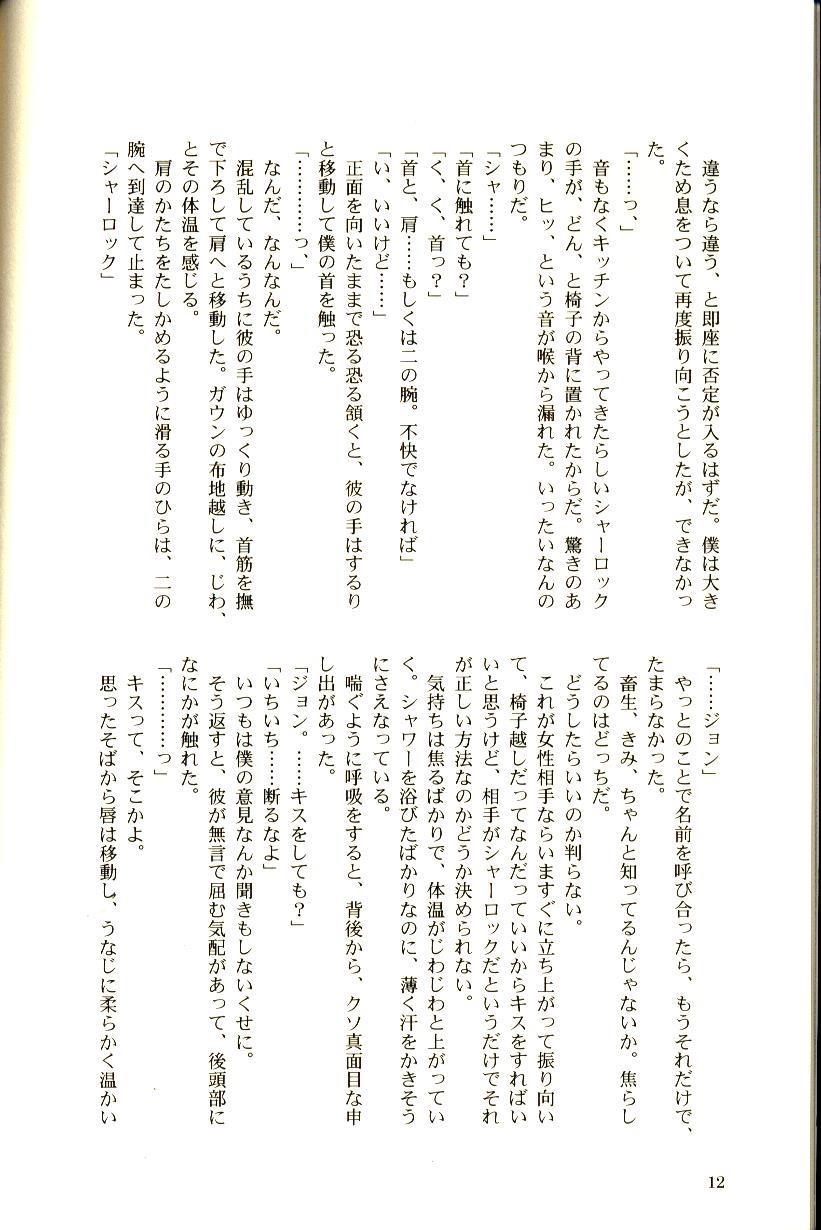 違うなら違う、と即座に否定が入るはずだ。僕は大きくため息をついて再度振り向こうとしたが、できなかった。

「……っ、」

音もなくキッチンからやってきたらしいシャーロックの手が、どん、と椅子の背に置かれたからだ。驚きのあまり、ヒッ、という音が喉から漏れた。いったいなんのつもりだ。

「シャ……」

「首に触れても？」

「く、く、首っ？」

「首と、肩……もしくは二の腕。不快でなければ」

「い、いいけど……」

正面を向いたままで恐る恐る頷くと、彼の手はするりと移動して僕の首を触った。

「…………っ、」

なんだ、なんなんだ。

混乱しているうちに彼の手はゆっくり動き、首筋を撫で下ろして肩へと移動した。ガウンの布地越しに、じわ、とその体温を感じる。

肩のかたちをたしかめるように滑る手のひらは、二の腕へ到達して止まった。

「シャーロック」

「……ジョン」

やっとのことで名前を呼び合ったら、もうそれだけで、たまらなかった。

畜生、きみ、ちゃんと知ってるんじゃないか。焦らしてるのはどっちだ。

どうしたらいいのか判らない。

これが女性相手ならいますぐに立ち上がって振り向いて、椅子越しだってなんだっていいからキスをすればいいと思うけど、相手がシャーロックだというだけでそれが正しい方法なのかどうか決められない。

気持ちは焦るばかりで、体温がじわじわと上がっていく。シャワーを浴びたばかりなのに、薄く汗をかきそうにさえなっている。

喘ぐように呼吸をすると、背後から、クソ真面目な申し出があった。

「ジョン。……キスをしても？」

「いちいち……断るなよ」

いつもは僕の意見なんか聞きもしないくせに。

そう返すと、彼が無言で屈む気配があって、後頭部になにかが触れた。

「…………っ」

キスって、そこかよ。

思ったそばから唇は移動し、うなじに柔らかく温かい

12